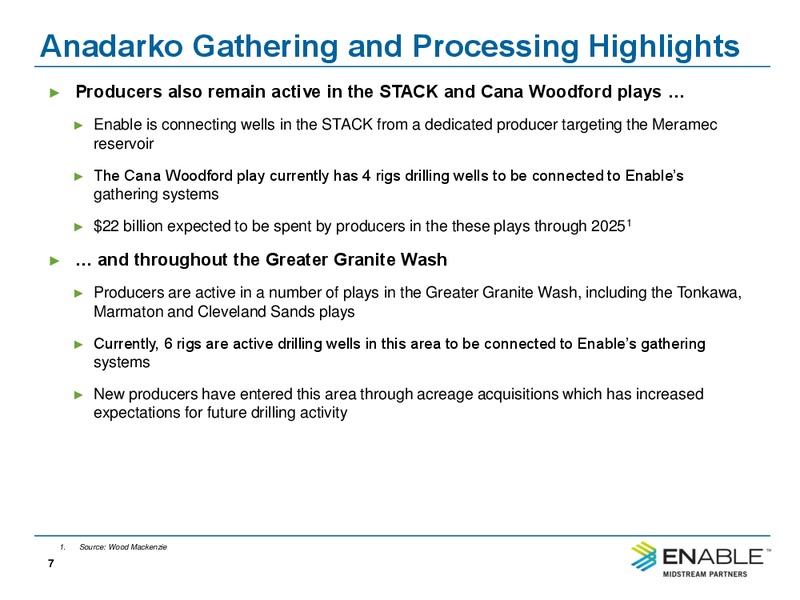 Anadarko Gathering and Processing Highlights

► Producers also remain active in the STACK and Cana Woodford plays …

► Enable is connecting wells in the STACK from a dedicated producer targeting the Meramec reservoir

► The Cana Woodford play currently has 4 rigs drilling wells to be connected to Enable's gathering systems

► \$22 billion expected to be spent by producers in the these plays through 2025$^1$

► … and throughout the Greater Granite Wash

► Producers are active in a number of plays in the Greater Granite Wash, including the Tonkawa, Marmaton and Cleveland Sands plays

► Currently, 6 rigs are active drilling wells in this area to be connected to Enable's gathering systems

► New producers have entered this area through acreage acquisitions which has increased expectations for future drilling activity

1. Source: Wood Mackenzie

7

ENABLE™
MIDSTREAM PARTNERS